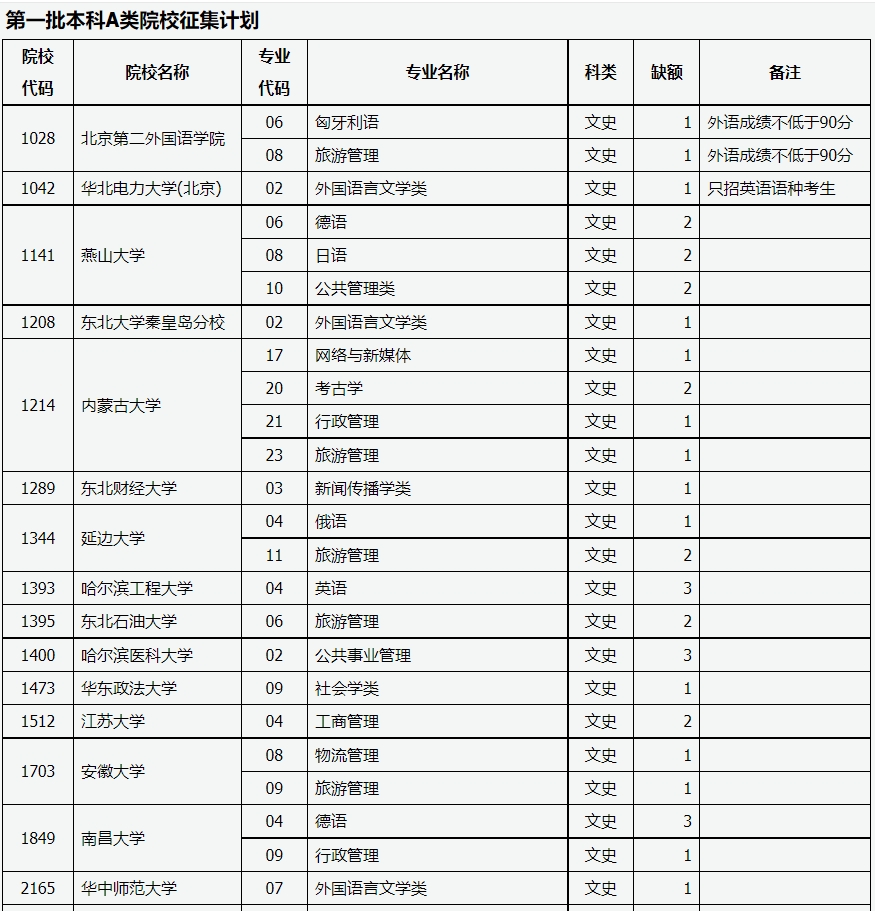 第一批本科A类院校征集计划

| 院校代码 | 院校名称 | 专业代码 | 专业名称 | 科类 | 缺额 | 备注 |
|---|---|---|---|---|---|---|
| 1028 | 北京第二外国语学院 | 06 | 匈牙利语 | 文史 | 1 | 外语成绩不低于90分 |
| | | 08 | 旅游管理 | 文史 | 1 | 外语成绩不低于90分 |
| 1042 | 华北电力大学(北京) | 02 | 外国语言文学类 | 文史 | 1 | 只招英语语种考生 |
| 1141 | 燕山大学 | 06 | 德语 | 文史 | 2 | |
| | | 08 | 日语 | 文史 | 2 | |
| | | 10 | 公共管理类 | 文史 | 2 | |
| 1208 | 东北大学秦皇岛分校 | 02 | 外国语言文学类 | 文史 | 1 | |
| 1214 | 内蒙古大学 | 17 | 网络与新媒体 | 文史 | 1 | |
| | | 20 | 考古学 | 文史 | 2 | |
| | | 21 | 行政管理 | 文史 | 1 | |
| | | 23 | 旅游管理 | 文史 | 1 | |
| 1289 | 东北财经大学 | 03 | 新闻传播学类 | 文史 | 1 | |
| 1344 | 延边大学 | 04 | 俄语 | 文史 | 1 | |
| | | 11 | 旅游管理 | 文史 | 2 | |
| 1393 | 哈尔滨工程大学 | 04 | 英语 | 文史 | 3 | |
| 1395 | 东北石油大学 | 06 | 旅游管理 | 文史 | 2 | |
| 1400 | 哈尔滨医科大学 | 02 | 公共事业管理 | 文史 | 3 | |
| 1473 | 华东政法大学 | 09 | 社会学类 | 文史 | 1 | |
| 1512 | 江苏大学 | 04 | 工商管理 | 文史 | 2 | |
| 1703 | 安徽大学 | 08 | 物流管理 | 文史 | 1 | |
| | | 09 | 旅游管理 | 文史 | 1 | |
| 1849 | 南昌大学 | 04 | 德语 | 文史 | 3 | |
| | | 09 | 行政管理 | 文史 | 1 | |
| 2165 | 华中师范大学 | 07 | 外国语言文学类 | 文史 | 1 | |